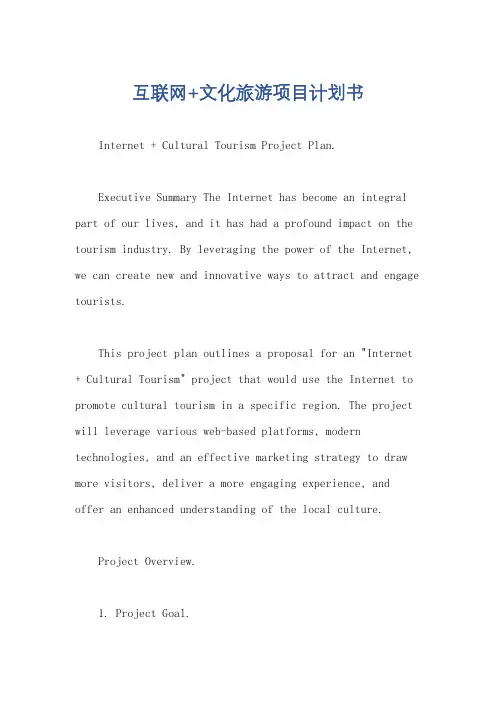 互联网+文化旅游项目计划书

Internet + Cultural Tourism Project Plan.

Executive Summary The Internet has become an integral part of our lives, and it has had a profound impact on the tourism industry. By leveraging the power of the Internet, we can create new and innovative ways to attract and engage tourists.

This project plan outlines a proposal for an "Internet + Cultural Tourism" project that would use the Internet to promote cultural tourism in a specific region. The project will leverage various web-based platforms, modern technologies, and an effective marketing strategy to draw more visitors, deliver a more engaging experience, and offer an enhanced understanding of the local culture.

Project Overview.

1. Project Goal.